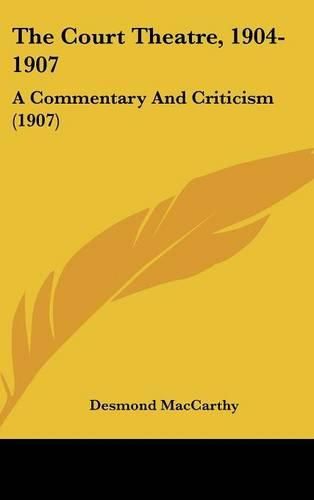 The Court Theatre, 1904-1907

A Commentary And Criticism (1907)

Desmond MacCarthy